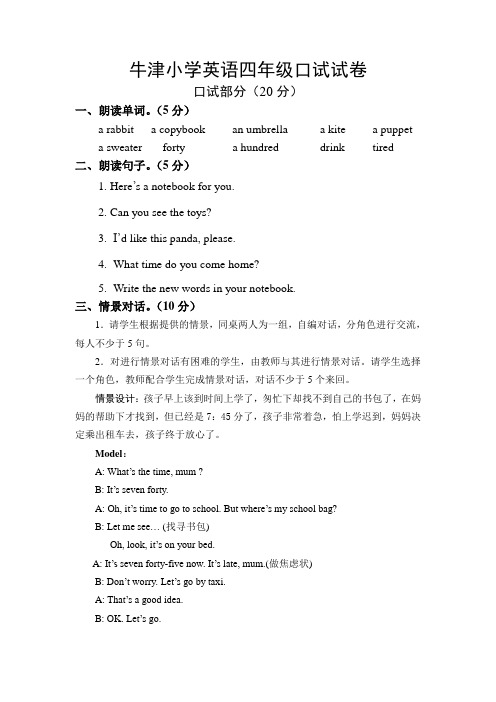 牛津小学英语四年级口试试卷
口试部分（20 分）

一、朗读单词。（5 分）

a rabbit　a copybook　an umbrella　a kite　a puppet
a sweater　forty　a hundred　drink　tired

二、朗读句子。（5 分）

1. Here's a notebook for you.

2. Can you see the toys?

3. I'd like this panda, please.

4. What time do you come home?

5. Write the new words in your notebook.

三、情景对话。（10 分）

1. 请学生根据提供的情景，同桌两人为一组，自编对话，分角色进行交流，每人不少于 5 句。

2. 对进行情景对话有困难的学生，由教师与其进行情景对话。请学生选择一个角色，教师配合学生完成情景对话，对话不少于 5 个来回。

情景设计：孩子早上该到时间上学了，匆忙下却找不到自己的书包了，在妈妈的帮助下才找到，但已经是 7：45 分了，孩子非常着急，怕上学迟到，妈妈决定乘出租车去，孩子终于放心了。

Model：

A: What's the time, mum ?

B: It's seven forty.

A: Oh, it's time to go to school. But where's my school bag?

B: Let me see… (找寻书包)

Oh, look, it's on your bed.

A: It's seven forty-five now. It's late, mum.(做焦虑状)

B: Don't worry. Let's go by taxi.

A: That's a good idea.

B: OK. Let's go.